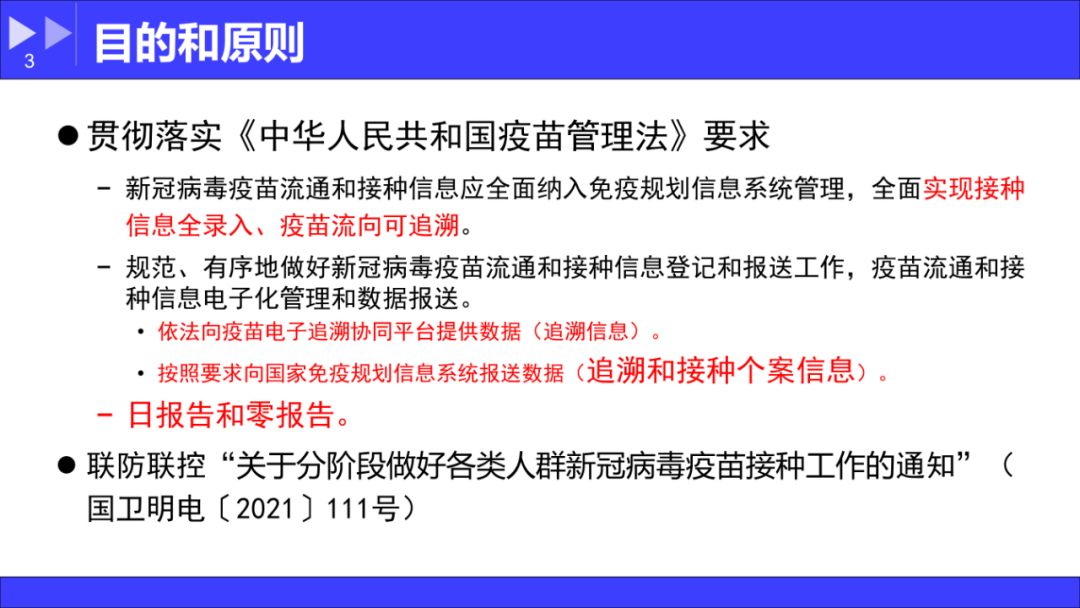 3

目的和原则

• 贯彻落实《中华人民共和国疫苗管理法》要求

- 新冠病毒疫苗流通和接种信息应全面纳入免疫规划信息系统管理，全面实现接种信息全录入、疫苗流向可追溯。

- 规范、有序地做好新冠病毒疫苗流通和接种信息登记和报送工作，疫苗流通和接种信息电子化管理和数据报送。

• 依法向疫苗电子追溯协同平台提供数据（追溯信息）。

• 按照要求向国家免疫规划信息系统报送数据（追溯和接种个案信息）。

- 日报告和零报告。

• 联防联控“关于分阶段做好各类人群新冠病毒疫苗接种工作的通知”（国卫明电〔2021〕111号）